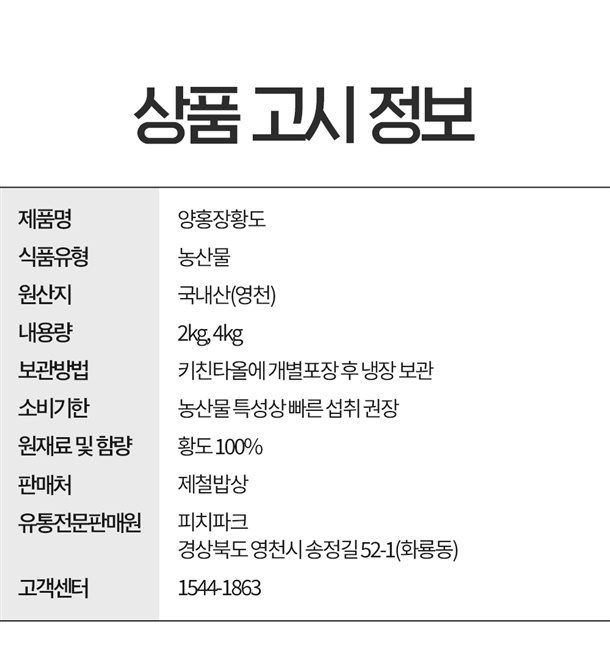 상품 고시 정보

제품명
양홍장황도

식품유형
농산물

원산지
국내산(영천)

내용량
2kg, 4kg

보관방법
키친타올에 개별포장 후 냉장 보관

소비기한
농산물 특성상 빠른 섭취 권장

원재료 및 함량
황도 100%

판매처
제철밥상

유통전문판매원
피치파크
경상북도 영천시 송정길 52-1(화룡동)

고객센터
1544-1863